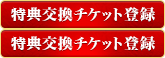 特典交換チケット登録

特典交換チケット登録